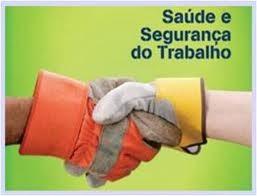 Saúde e
Segurança
do Trabalho